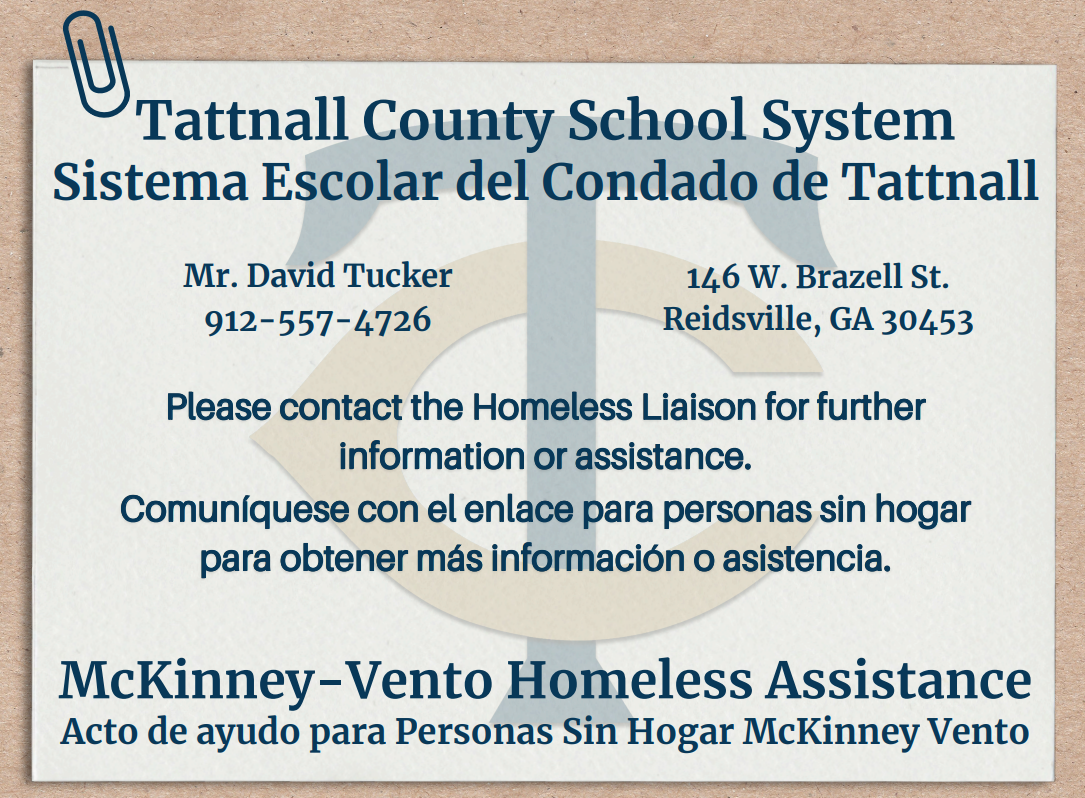 Tattnall County School System
Sistema Escolar del Condado de Tattnall

Mr. David Tucker
912-557-4726

146 W. Brazell St.
Reidsville, GA 30453

Please contact the Homeless Liaison for further information or assistance.
Comuníquese con el enlace para personas sin hogar para obtener más información o asistencia.

McKinney-Vento Homeless Assistance
Acto de ayudo para Personas Sin Hogar McKinney Vento